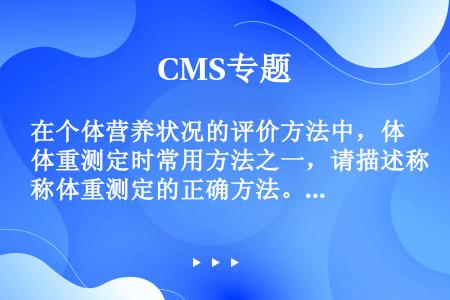 CMS专题

在个体营养状况的评价方法中，体体重测定时常用方法之一，请描述称称体重测定的正确方法。...

▶ ▶ ▶